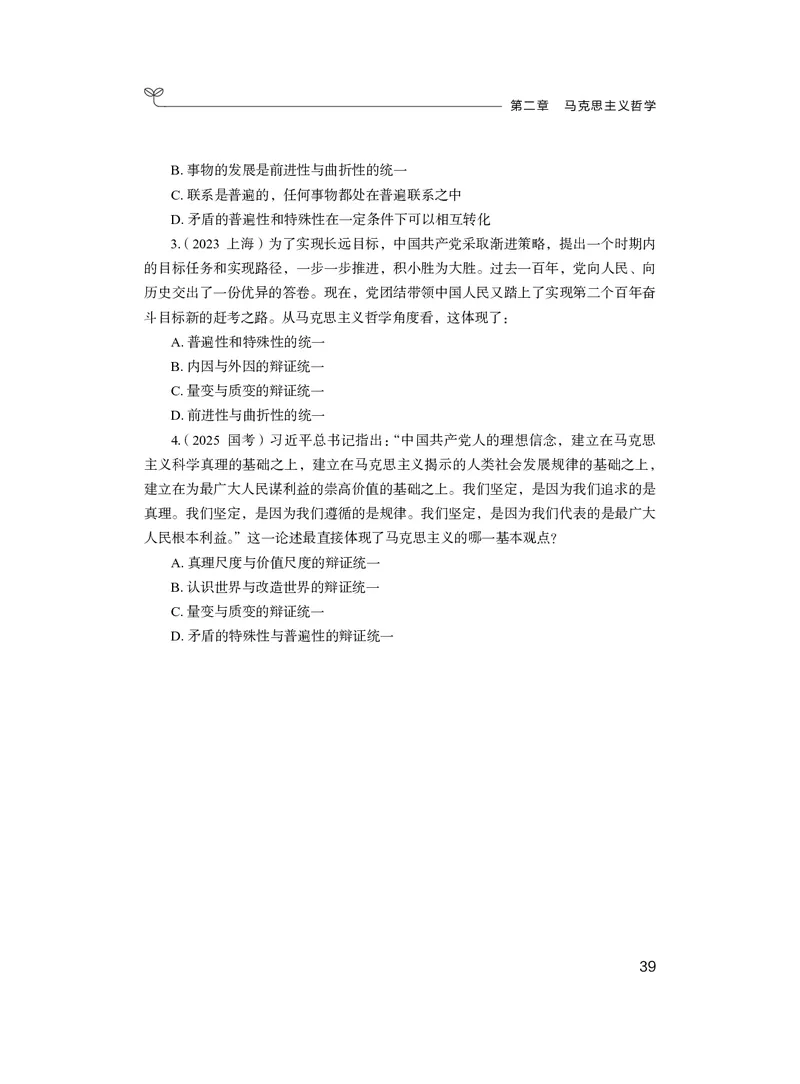 第二章　马克思主义哲学

B. 事物的发展是前进性与曲折性的统一

C. 联系是普遍的，任何事物都处在普遍联系之中

D. 矛盾的普遍性和特殊性在一定条件下可以相互转化

3.（2023 上海）为了实现长远目标，中国共产党采取渐进策略，提出一个时期内的目标任务和实现路径，一步一步推进，积小胜为大胜。过去一百年，党向人民、向历史交出了一份优异的答卷。现在，党团结带领中国人民又踏上了实现第二个百年奋斗目标新的赶考之路。从马克思主义哲学角度看，这体现了：

A. 普遍性和特殊性的统一

B. 内因与外因的辩证统一

C. 量变与质变的辩证统一

D. 前进性与曲折性的统一

4.（2025 国考）习近平总书记指出：“中国共产党人的理想信念，建立在马克思主义科学真理的基础之上，建立在马克思主义揭示的人类社会发展规律的基础之上，建立在为最广大人民谋利益的崇高价值的基础之上。我们坚定，是因为我们追求的是真理。我们坚定，是因为我们遵循的是规律。我们坚定，是因为我们代表的是最广大人民根本利益。”这一论述最直接体现了马克思主义的哪一基本观点？

A. 真理尺度与价值尺度的辩证统一

B. 认识世界与改造世界的辩证统一

C. 量变与质变的辩证统一

D. 矛盾的特殊性与普遍性的辩证统一

39